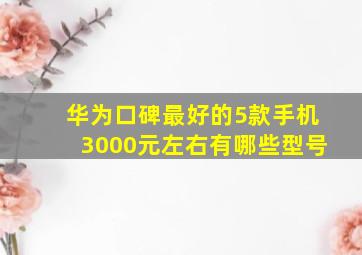 华为口碑最好的5款手机
3000元左右有哪些型号